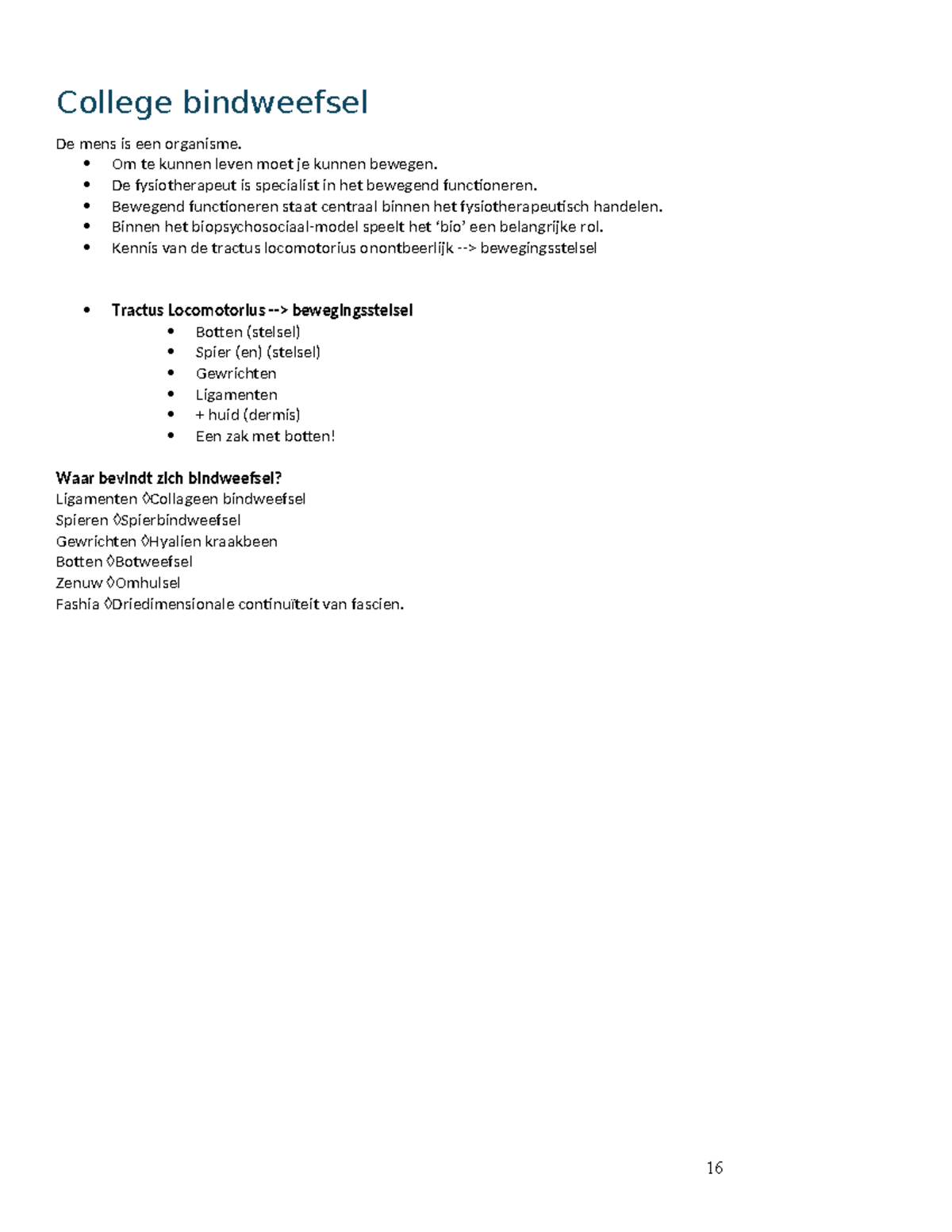 College bindweefsel

De mens is een organisme.
• Om te kunnen leven moet je kunnen bewegen.
• De fysiotherapeut is specialist in het bewegend functioneren.
• Bewegend functioneren staat centraal binnen het fysiotherapeutisch handelen.
• Binnen het biopsychosociaal-model speelt het 'bio' een belangrijke rol.
• Kennis van de tractus locomotorius onontbeerlijk --> bewegingsstelsel

• Tractus Locomotorius --> bewegingsstelsel
• Botten (stelsel)
• Spier (en) (stelsel)
• Gewrichten
• Ligamenten
• + huid (dermis)
• Een zak met botten!

Waar bevindt zich bindweefsel?
Ligamenten ◊Collageen bindweefsel
Spieren ◊Spierbindweefsel
Gewrichten ◊Hyalien kraakbeen
Botten ◊Botweefsel
Zenuw ◊Omhulsel
Fashia ◊Driedimensionale continuïteit van fascien.

16